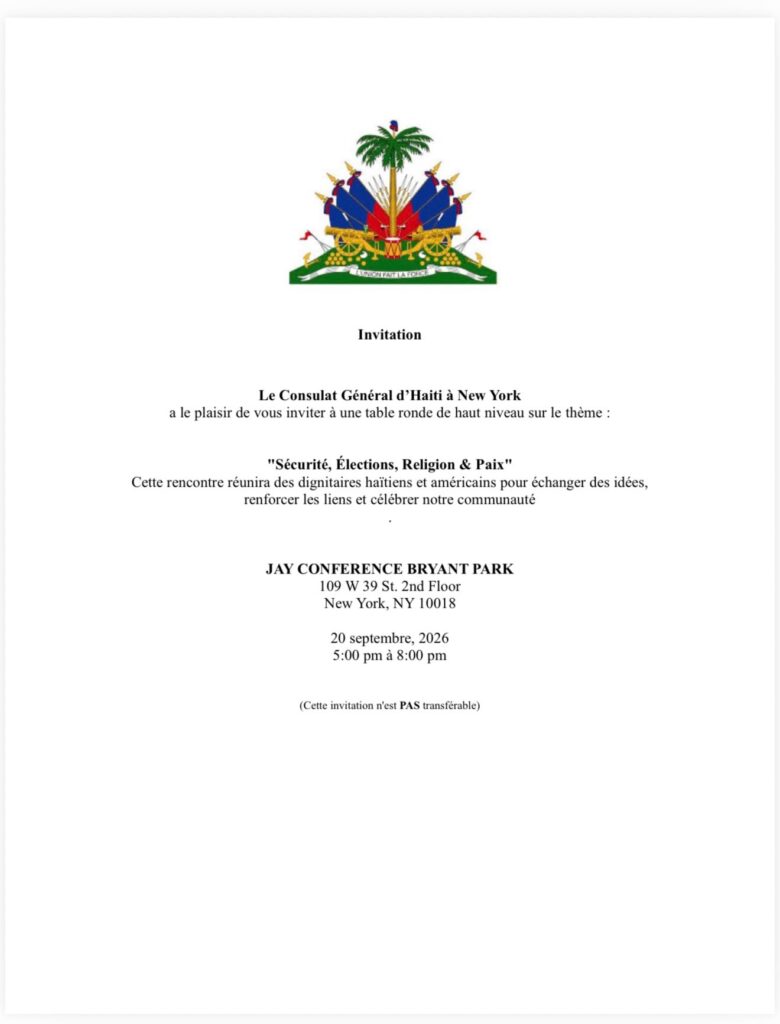 L'UNION FAIT LA FORCE

Invitation

Le Consulat Général d'Haiti à New York
a le plaisir de vous inviter à une table ronde de haut niveau sur le thème :

"Sécurité, Élections, Religion & Paix"
Cette rencontre réunira des dignitaires haïtiens et américains pour échanger des idées, renforcer les liens et célébrer notre communauté
.

JAY CONFERENCE BRYANT PARK
109 W 39 St. 2nd Floor
New York, NY 10018

20 septembre, 2026
5:00 pm à 8:00 pm

(Cette invitation n'est PAS transférable)